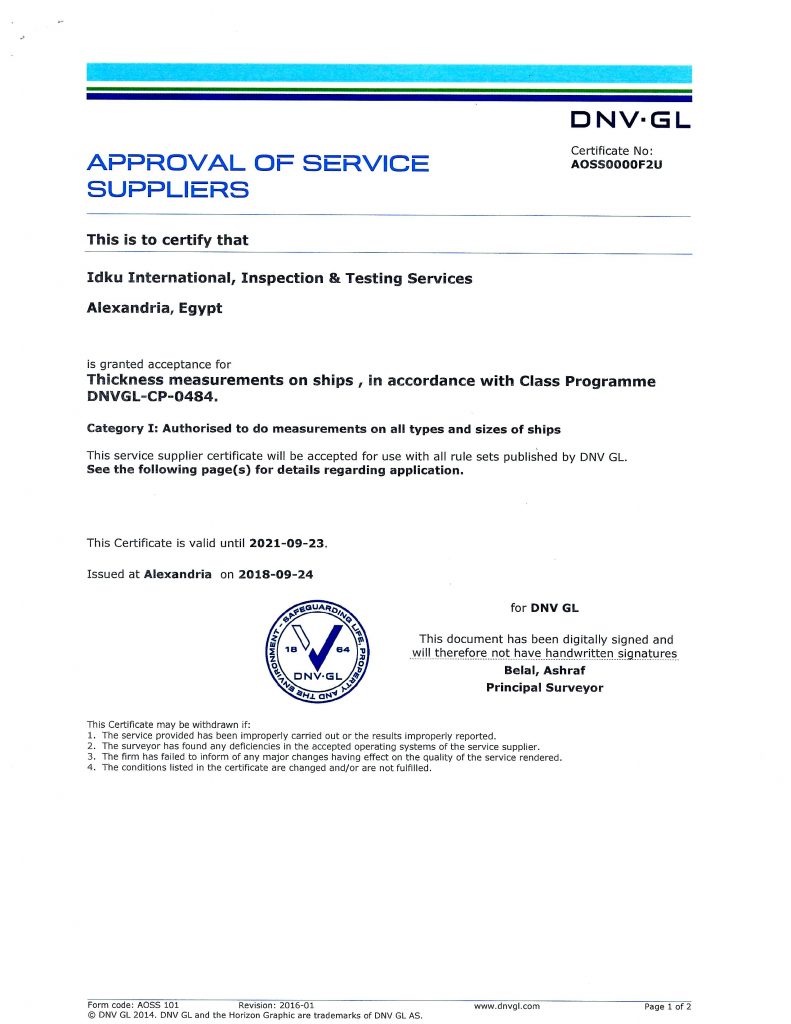 DNV·GL

APPROVAL OF SERVICE SUPPLIERS

Certificate No:
AOSS0000F2U

This is to certify that

Idku International, Inspection & Testing Services

Alexandria, Egypt

is granted acceptance for
Thickness measurements on ships , in accordance with Class Programme DNVGL-CP-0484.

Category I: Authorised to do measurements on all types and sizes of ships

This service supplier certificate will be accepted for use with all rule sets published by DNV GL.
See the following page(s) for details regarding application.

This Certificate is valid until 2021-09-23.

Issued at Alexandria on 2018-09-24

SAFEGUARDING LIFE, PROPERTY AND THE ENVIRONMENT
18 64
DNV·GL

for DNV GL

This document has been digitally signed and will therefore not have handwritten signatures
Belal, Ashraf
Principal Surveyor

This Certificate may be withdrawn if:
1. The service provided has been improperly carried out or the results improperly reported.
2. The surveyor has found any deficiencies in the accepted operating systems of the service supplier.
3. The firm has failed to inform of any major changes having effect on the quality of the service rendered.
4. The conditions listed in the certificate are changed and/or are not fulfilled.

Form code: AOSS 101 Revision: 2016-01 www.dnvgl.com Page 1 of 2
© DNV GL 2014. DNV GL and the Horizon Graphic are trademarks of DNV GL AS.